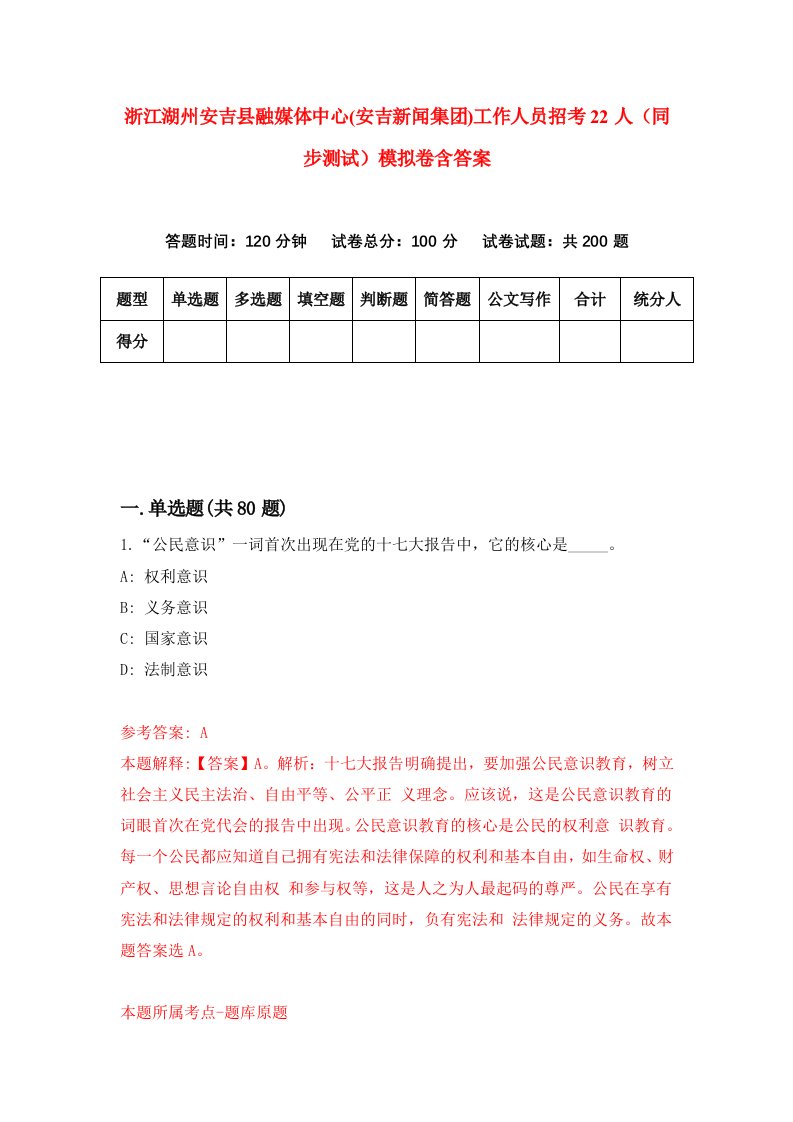 浙江湖州安吉县融媒体中心(安吉新闻集团)工作人员招考22人（同步测试）模拟卷含答案

答题时间：120分钟　试卷总分：100分　试卷试题：共200题

| 题型 | 单选题 | 多选题 | 填空题 | 判断题 | 简答题 | 公文写作 | 合计 | 统分人 |
|---|---|---|---|---|---|---|---|---|
| 得分 | | | | | | | | |

一.单选题(共80题)

1.“公民意识”一词首次出现在党的十七大报告中，它的核心是_____。
A: 权利意识
B: 义务意识
C: 国家意识
D: 法制意识

参考答案: A
本题解释:【答案】A。解析：十七大报告明确提出，要加强公民意识教育，树立社会主义民主法治、自由平等、公平正 义理念。应该说，这是公民意识教育的词眼首次在党代会的报告中出现。公民意识教育的核心是公民的权利意 识教育。每一个公民都应知道自己拥有宪法和法律保障的权利和基本自由，如生命权、财产权、思想言论自由权 和参与权等，这是人之为人最起码的尊严。公民在享有宪法和法律规定的权利和基本自由的同时，负有宪法和 法律规定的义务。故本题答案选A。

本题所属考点-题库原题